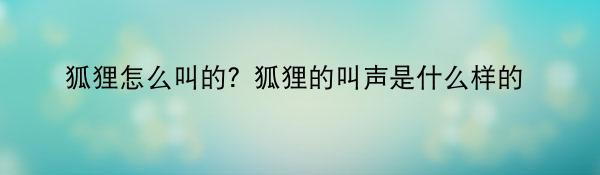 狐狸怎么叫的？狐狸的叫声是什么样的